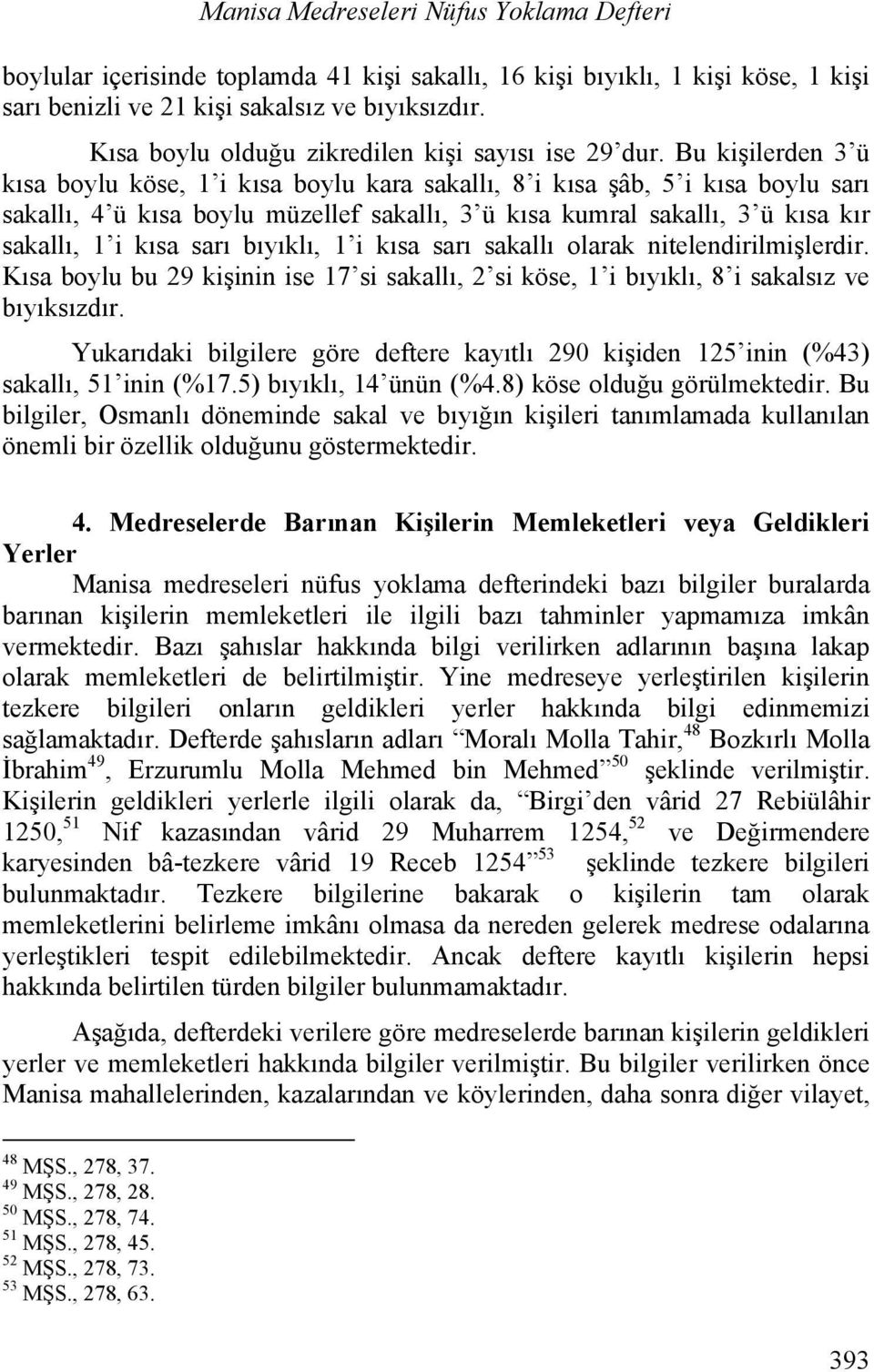 Manisa Medreseleri Nüfus Yoklama Defteri

boylular içerisinde toplamda 41 kişi sakallı, 16 kişi bıyıklı, 1 kişi köse, 1 kişi sarı benizli ve 21 kişi sakalsız ve bıyıksızdır.

Kısa boylu olduğu zikredilen kişi sayısı ise 29'dur. Bu kişilerden 3'ü kısa boylu köse, 1'i kısa boylu kara sakallı, 8'i kısa şâb, 5'i kısa boylu sarı sakallı, 4'ü kısa boylu müzellef sakallı, 3'ü kısa kumral sakallı, 3'ü kısa kır sakallı, 1'i kısa sarı bıyıklı, 1'i kısa sarı sakallı olarak nitelendirilmişlerdir. Kısa boylu bu 29 kişinin ise 17'si sakallı, 2'si köse, 1'i bıyıklı, 8'i sakalsız ve bıyıksızdır.

Yukarıdaki bilgilere göre deftere kayıtlı 290 kişiden 125'inin (%43) sakallı, 51'inin (%17.5) bıyıklı, 14'ünün (%4.8) köse olduğu görülmektedir. Bu bilgiler, Osmanlı döneminde sakal ve bıyığın kişileri tanımlamada kullanılan önemli bir özellik olduğunu göstermektedir.

4. Medreselerde Barınan Kişilerin Memleketleri veya Geldikleri Yerler

Manisa medreseleri nüfus yoklama defterindeki bazı bilgiler buralarda barınan kişilerin memleketleri ile ilgili bazı tahminler yapmamıza imkân vermektedir. Bazı şahıslar hakkında bilgi verilirken adlarının başına lakap olarak memleketleri de belirtilmiştir. Yine medreseye yerleştirilen kişilerin tezkere bilgileri onların geldikleri yerler hakkında bilgi edinmemizi sağlamaktadır. Defterde şahısların adları "Moralı Molla Tahir,$^{48}$ Bozkırlı Molla İbrahim$^{49}$, Erzurumlu Molla Mehmed bin Mehmed"$^{50}$ şeklinde verilmiştir. Kişilerin geldikleri yerlerle ilgili olarak da, "Birgi'den vârid 27 Rebiülâhir 1250,$^{51}$ Nif kazasından vârid 29 Muharrem 1254,$^{52}$ ve Değirmendere karyesinden bâ-tezkere vârid 19 Receb 1254"$^{53}$ şeklinde tezkere bilgileri bulunmaktadır. Tezkere bilgilerine bakarak o kişilerin tam olarak memleketlerini belirleme imkânı olmasa da nereden gelerek medrese odalarına yerleştikleri tespit edilebilmektedir. Ancak deftere kayıtlı kişilerin hepsi hakkında belirtilen türden bilgiler bulunmamaktadır.

Aşağıda, defterdeki verilere göre medreselerde barınan kişilerin geldikleri yerler ve memleketleri hakkında bilgiler verilmiştir. Bu bilgiler verilirken önce Manisa mahallelerinden, kazalarından ve köylerinden, daha sonra diğer vilayet,

$^{48}$ MŞS., 278, 37.
$^{49}$ MŞS., 278, 28.
$^{50}$ MŞS., 278, 74.
$^{51}$ MŞS., 278, 45.
$^{52}$ MŞS., 278, 73.
$^{53}$ MŞS., 278, 63.

393